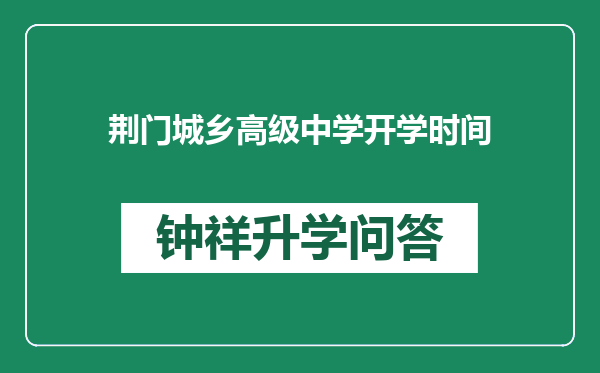 荆门城乡高级中学开学时间

钟祥升学问答